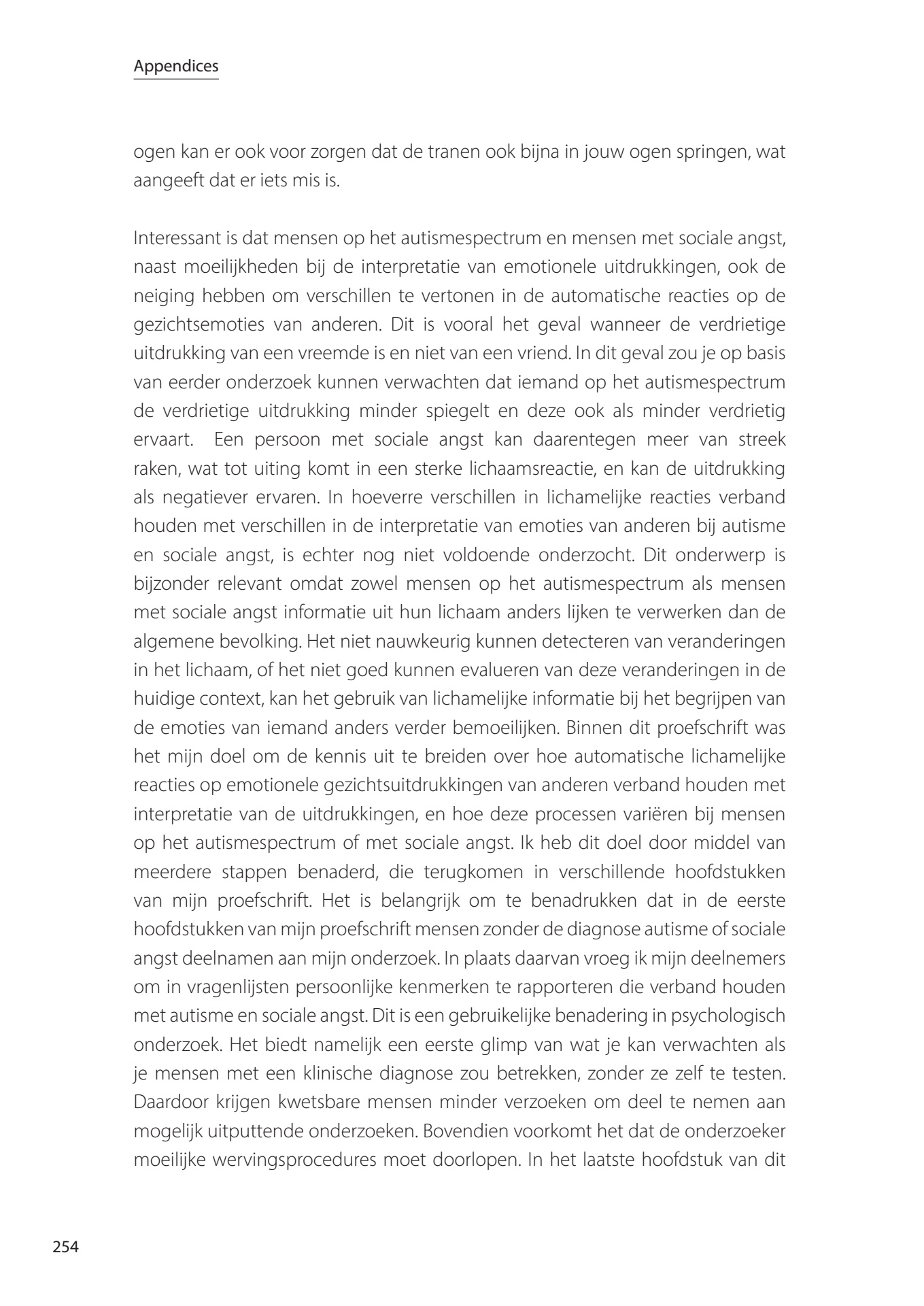 Appendices

ogen kan er ook voor zorgen dat de tranen ook bijna in jouw ogen springen, wat aangeeft dat er iets mis is.

Interessant is dat mensen op het autismespectrum en mensen met sociale angst, naast moeilijkheden bij de interpretatie van emotionele uitdrukkingen, ook de neiging hebben om verschillen te vertonen in de automatische reacties op de gezichtsemoties van anderen. Dit is vooral het geval wanneer de verdrietige uitdrukking van een vreemde is en niet van een vriend. In dit geval zou je op basis van eerder onderzoek kunnen verwachten dat iemand op het autismespectrum de verdrietige uitdrukking minder spiegelt en deze ook als minder verdrietig ervaart. Een persoon met sociale angst kan daarentegen meer van streek raken, wat tot uiting komt in een sterke lichaamsreactie, en kan de uitdrukking als negatiever ervaren. In hoeverre verschillen in lichamelijke reacties verband houden met verschillen in de interpretatie van emoties van anderen bij autisme en sociale angst, is echter nog niet voldoende onderzocht. Dit onderwerp is bijzonder relevant omdat zowel mensen op het autismespectrum als mensen met sociale angst informatie uit hun lichaam anders lijken te verwerken dan de algemene bevolking. Het niet nauwkeurig kunnen detecteren van veranderingen in het lichaam, of het niet goed kunnen evalueren van deze veranderingen in de huidige context, kan het gebruik van lichamelijke informatie bij het begrijpen van de emoties van iemand anders verder bemoeilijken. Binnen dit proefschrift was het mijn doel om de kennis uit te breiden over hoe automatische lichamelijke reacties op emotionele gezichtsuitdrukkingen van anderen verband houden met interpretatie van de uitdrukkingen, en hoe deze processen variëren bij mensen op het autismespectrum of met sociale angst. Ik heb dit doel door middel van meerdere stappen benaderd, die terugkomen in verschillende hoofdstukken van mijn proefschrift. Het is belangrijk om te benadrukken dat in de eerste hoofdstukken van mijn proefschrift mensen zonder de diagnose autisme of sociale angst deelnamen aan mijn onderzoek. In plaats daarvan vroeg ik mijn deelnemers om in vragenlijsten persoonlijke kenmerken te rapporteren die verband houden met autisme en sociale angst. Dit is een gebruikelijke benadering in psychologisch onderzoek. Het biedt namelijk een eerste glimp van wat je kan verwachten als je mensen met een klinische diagnose zou betrekken, zonder ze zelf te testen. Daardoor krijgen kwetsbare mensen minder verzoeken om deel te nemen aan mogelijk uitputtende onderzoeken. Bovendien voorkomt het dat de onderzoeker moeilijke wervingsprocedures moet doorlopen. In het laatste hoofdstuk van dit

254